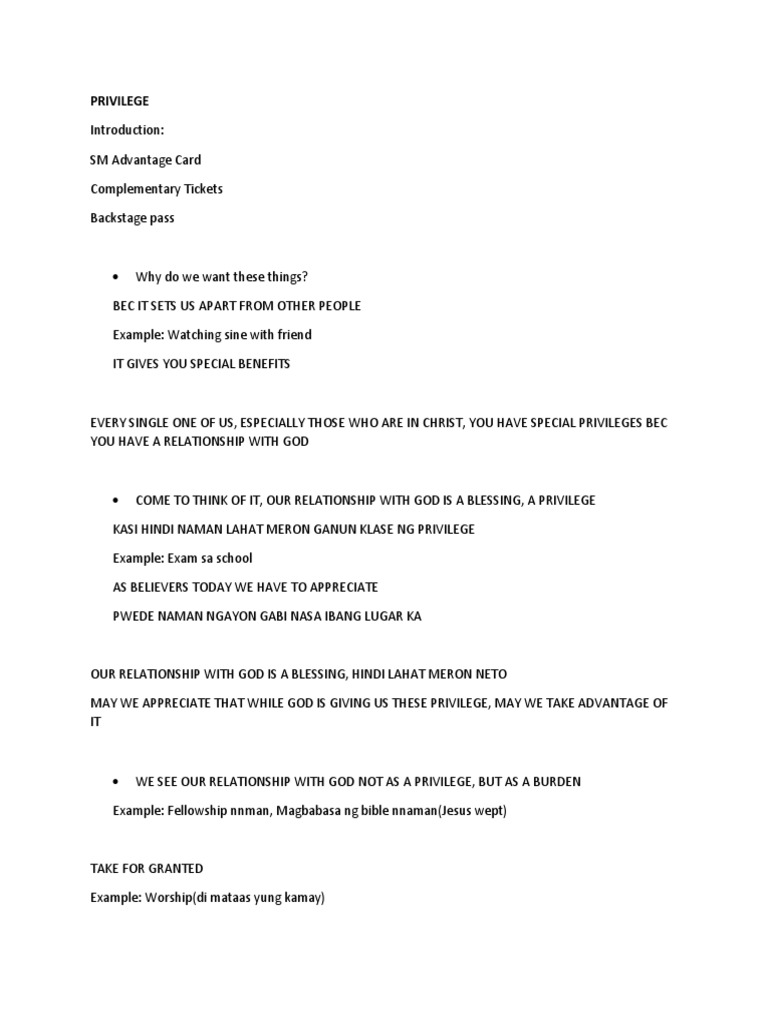 PRIVILEGE

Introduction:

SM Advantage Card

Complementary Tickets

Backstage pass

• Why do we want these things?

BEC IT SETS US APART FROM OTHER PEOPLE

Example: Watching sine with friend

IT GIVES YOU SPECIAL BENEFITS

EVERY SINGLE ONE OF US, ESPECIALLY THOSE WHO ARE IN CHRIST, YOU HAVE SPECIAL PRIVILEGES BEC YOU HAVE A RELATIONSHIP WITH GOD

• COME TO THINK OF IT, OUR RELATIONSHIP WITH GOD IS A BLESSING, A PRIVILEGE

KASI HINDI NAMAN LAHAT MERON GANUN KLASE NG PRIVILEGE

Example: Exam sa school

AS BELIEVERS TODAY WE HAVE TO APPRECIATE

PWEDE NAMAN NGAYON GABI NASA IBANG LUGAR KA

OUR RELATIONSHIP WITH GOD IS A BLESSING, HINDI LAHAT MERON NETO

MAY WE APPRECIATE THAT WHILE GOD IS GIVING US THESE PRIVILEGE, MAY WE TAKE ADVANTAGE OF IT

• WE SEE OUR RELATIONSHIP WITH GOD NOT AS A PRIVILEGE, BUT AS A BURDEN

Example: Fellowship nnman, Magbabasa ng bible nnaman(Jesus wept)

TAKE FOR GRANTED

Example: Worship(di mataas yung kamay)